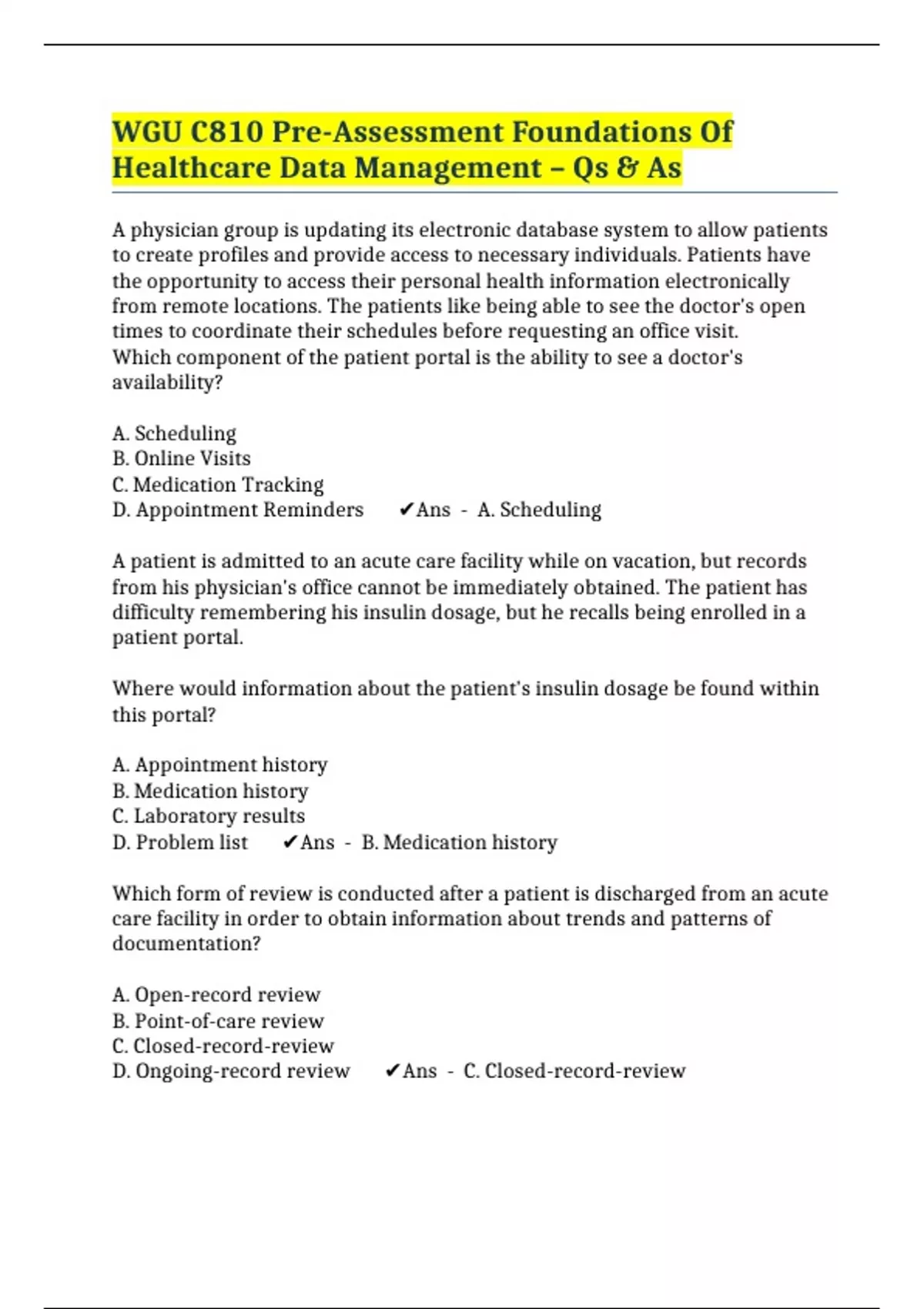 WGU C810 Pre-Assessment Foundations Of Healthcare Data Management – Qs & As

A physician group is updating its electronic database system to allow patients to create profiles and provide access to necessary individuals. Patients have the opportunity to access their personal health information electronically from remote locations. The patients like being able to see the doctor's open times to coordinate their schedules before requesting an office visit.
Which component of the patient portal is the ability to see a doctor's availability?

A. Scheduling
B. Online Visits
C. Medication Tracking
D. Appointment Reminders ✔Ans - A. Scheduling

A patient is admitted to an acute care facility while on vacation, but records from his physician's office cannot be immediately obtained. The patient has difficulty remembering his insulin dosage, but he recalls being enrolled in a patient portal.

Where would information about the patient's insulin dosage be found within this portal?

A. Appointment history
B. Medication history
C. Laboratory results
D. Problem list ✔Ans - B. Medication history

Which form of review is conducted after a patient is discharged from an acute care facility in order to obtain information about trends and patterns of documentation?

A. Open-record review
B. Point-of-care review
C. Closed-record-review
D. Ongoing-record review ✔Ans - C. Closed-record-review